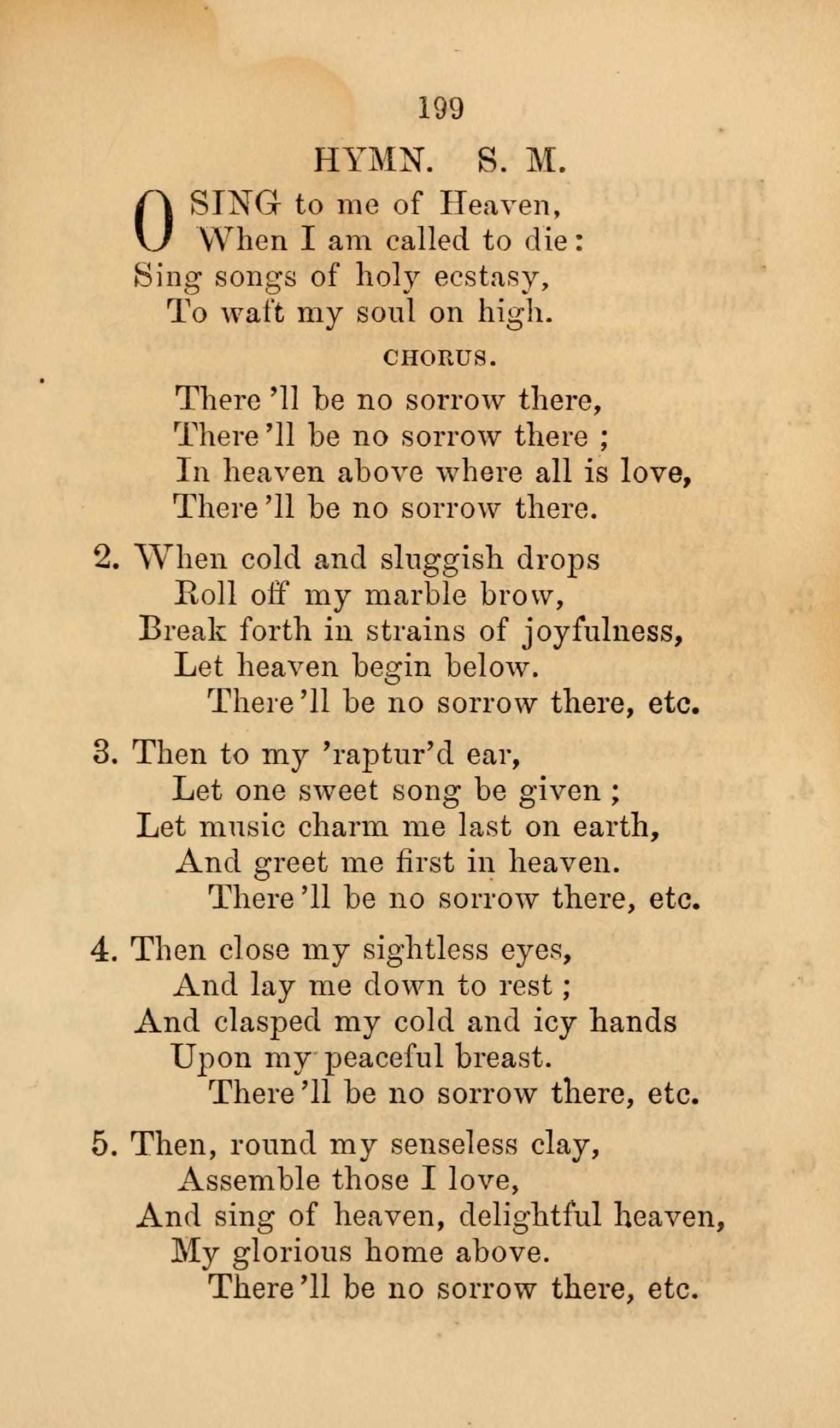 199

HYMN. S. M.

O SING to me of Heaven,
When I am called to die:
Sing songs of holy ecstasy,
To waft my soul on high.

CHORUS.

There 'll be no sorrow there,
There 'll be no sorrow there ;
In heaven above where all is love,
There 'll be no sorrow there.

2. When cold and sluggish drops
Roll off my marble brow,
Break forth in strains of joyfulness,
Let heaven begin below.
There 'll be no sorrow there, etc.

3. Then to my 'raptur'd ear,
Let one sweet song be given ;
Let music charm me last on earth,
And greet me first in heaven.
There 'll be no sorrow there, etc.

4. Then close my sightless eyes,
And lay me down to rest ;
And clasped my cold and icy hands
Upon my peaceful breast.
There 'll be no sorrow there, etc.

5. Then, round my senseless clay,
Assemble those I love,
And sing of heaven, delightful heaven,
My glorious home above.
There 'll be no sorrow there, etc.